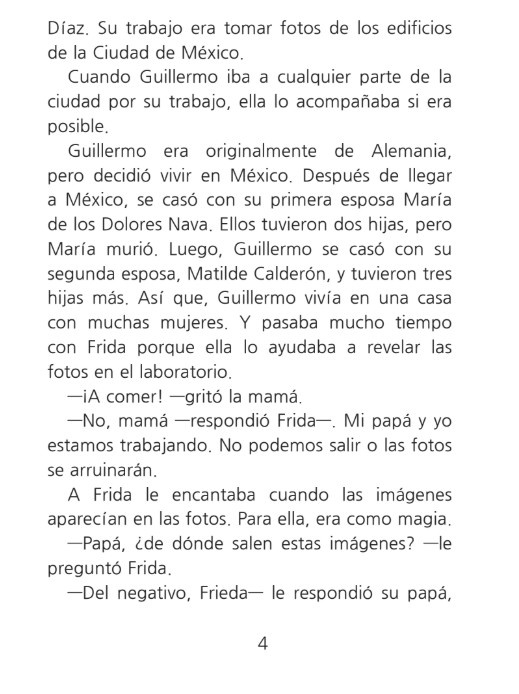 Díaz. Su trabajo era tomar fotos de los edificios de la Ciudad de México.

Cuando Guillermo iba a cualquier parte de la ciudad por su trabajo, ella lo acompañaba si era posible.

Guillermo era originalmente de Alemania, pero decidió vivir en México. Después de llegar a México, se casó con su primera esposa María de los Dolores Nava. Ellos tuvieron dos hijas, pero María murió. Luego, Guillermo se casó con su segunda esposa, Matilde Calderón, y tuvieron tres hijas más. Así que, Guillermo vivía en una casa con muchas mujeres. Y pasaba mucho tiempo con Frida porque ella lo ayudaba a revelar las fotos en el laboratorio.

—¡A comer! —gritó la mamá.

—No, mamá —respondió Frida—. Mi papá y yo estamos trabajando. No podemos salir o las fotos se arruinarán.

A Frida le encantaba cuando las imágenes aparecían en las fotos. Para ella, era como magia.

—Papá, ¿de dónde salen estas imágenes? —le preguntó Frida.

—Del negativo, Frieda— le respondió su papá,

4